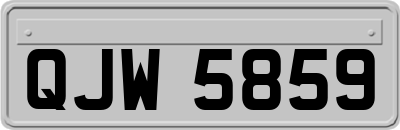 QJW 5859